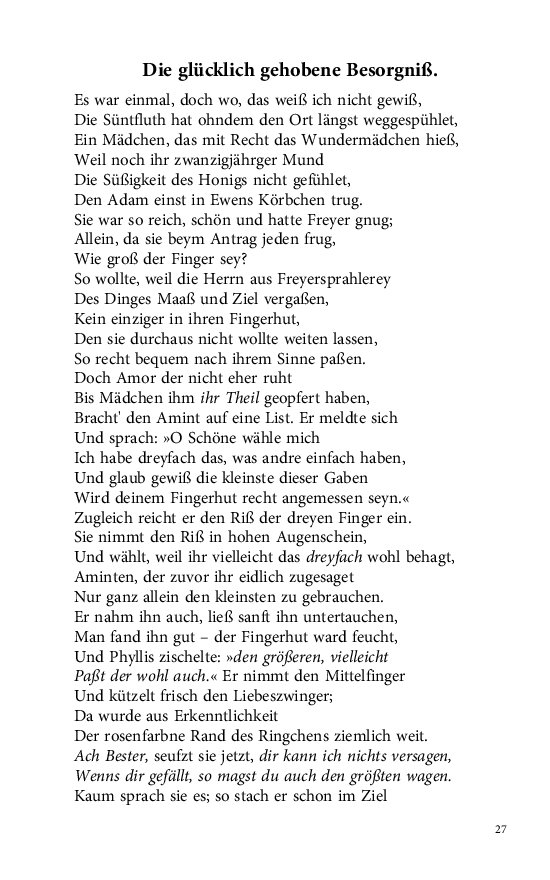 Die glücklich gehobene Besorgniß.

Es war einmal, doch wo, das weiß ich nicht gewiß,
Die Süntfluth hat ohndem den Ort längst weggespühlet,
Ein Mädchen, das mit Recht das Wundermädchen hieß,
Weil noch ihr zwanzigjährger Mund
Die Süßigkeit des Honigs nicht gefühlet,
Den Adam einst in Ewens Körbchen trug.
Sie war so reich, schön und hatte Freyer gnug;
Allein, da sie beym Antrag jeden frug,
Wie groß der Finger sey?
So wollte, weil die Herrn aus Freyersprahlerey
Des Dinges Maaß und Ziel vergaßen,
Kein einziger in ihren Fingerhut,
Den sie durchaus nicht wollte weiten lassen,
So recht bequem nach ihrem Sinne paßen.
Doch Amor der nicht eher ruht
Bis Mädchen ihm ihr Theil geopfert haben,
Bracht' den Amint auf eine List. Er meldte sich
Und sprach: »O Schöne wähle mich
Ich habe dreyfach das, was andre einfach haben,
Und glaub gewiß die kleinste dieser Gaben
Wird deinem Fingerhut recht angemessen seyn.«
Zugleich reicht er den Riß der dreyen Finger ein.
Sie nimmt den Riß in hohen Augenschein,
Und wählt, weil ihr vielleicht das dreyfach wohl behagt,
Aminten, der zuvor ihr eidlich zugesaget
Nur ganz allein den kleinsten zu gebrauchen.
Er nahm ihn auch, ließ sanft ihn untertauchen,
Man fand ihn gut – der Fingerhut ward feucht,
Und Phyllis zischelte: »den größeren, vielleicht
Paßt der wohl auch.« Er nimmt den Mittelfinger
Und kützelt frisch den Liebeszwinger;
Da wurde aus Erkenntlichkeit
Der rosenfarbne Rand des Ringchens ziemlich weit.
Ach Bester, seufzt sie jetzt, dir kann ich nichts versagen,
Wenns dir gefällt, so magst du auch den größten wagen.
Kaum sprach sie es; so stach er schon im Ziel

27